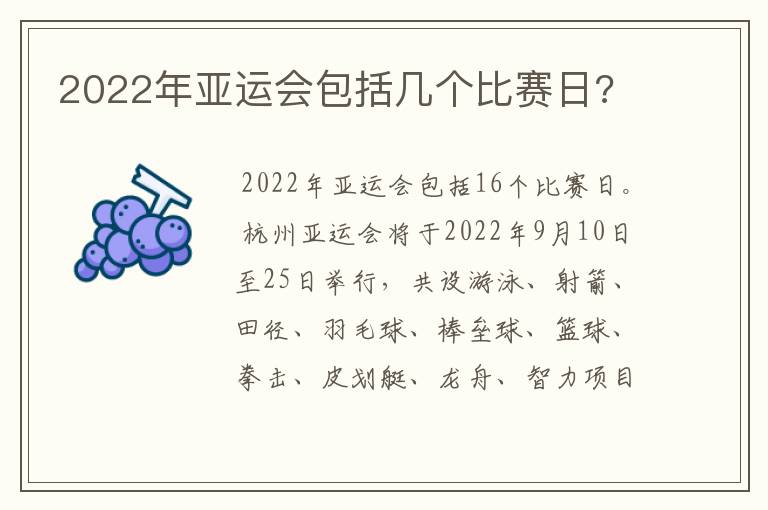 2022年亚运会包括几个比赛日?

2022年亚运会包括16个比赛日。杭州亚运会将于2022年9月10日至25日举行，共设游泳、射箭、田径、羽毛球、棒垒球、篮球、拳击、皮划艇、龙舟、智力项目